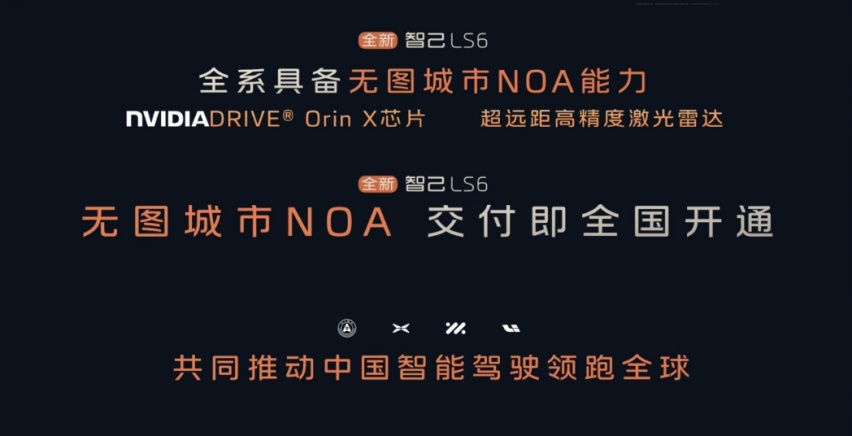 全新 智己 LS6

全系具备无图城市NOA能力

NVIDIA DRIVE® Orin X芯片 超远距高精度激光雷达

全新 智己 LS6

无图城市NOA 交付即全国开通

共同推动中国智能驾驶领跑全球